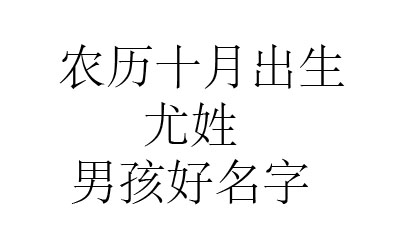 农历十月出生
尤姓
男孩好名字